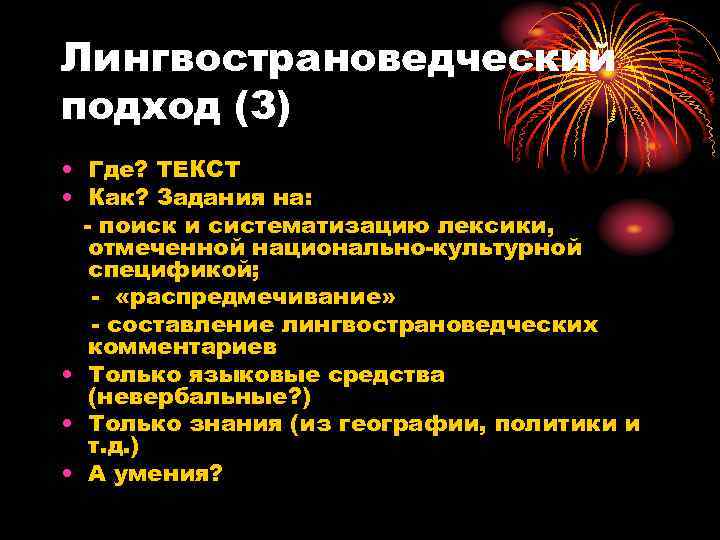 Лингвострановедческий подход (3)

• Где? ТЕКСТ
• Как? Задания на:
- поиск и систематизацию лексики, отмеченной национально-культурной спецификой;
- «распредмечивание»
- составление лингвострановедческих комментариев
• Только языковые средства (невербальные?)
• Только знания (из географии, политики и т.д.)
• А умения?